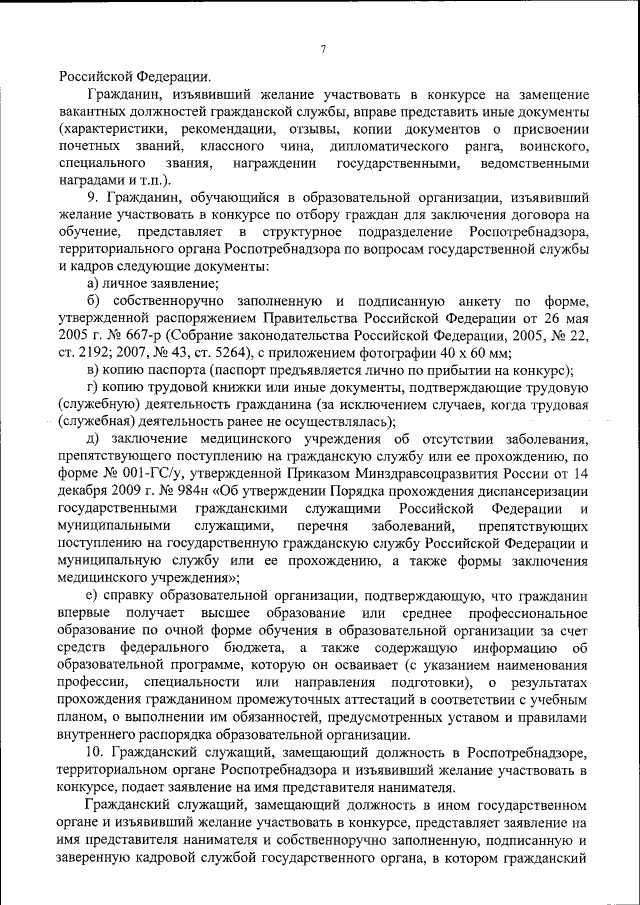 7

Российской Федерации.

Гражданин, изъявивший желание участвовать в конкурсе на замещение вакантных должностей гражданской службы, вправе представить иные документы (характеристики, рекомендации, отзывы, копии документов о присвоении почетных званий, классного чина, дипломатического ранга, воинского, специального звания, награждении государственными, ведомственными наградами и т.п.).

9. Гражданин, обучающийся в образовательной организации, изъявивший желание участвовать в конкурсе по отбору граждан для заключения договора на обучение, представляет в структурное подразделение Роспотребнадзора, территориального органа Роспотребнадзора по вопросам государственной службы и кадров следующие документы:

а) личное заявление;

б) собственноручно заполненную и подписанную анкету по форме, утвержденной распоряжением Правительства Российской Федерации от 26 мая 2005 г. № 667-р (Собрание законодательства Российской Федерации, 2005, № 22, ст. 2192; 2007, № 43, ст. 5264), с приложением фотографии 40 х 60 мм;

в) копию паспорта (паспорт предъявляется лично по прибытии на конкурс);

г) копию трудовой книжки или иные документы, подтверждающие трудовую (служебную) деятельность гражданина (за исключением случаев, когда трудовая (служебная) деятельность ранее не осуществлялась);

д) заключение медицинского учреждения об отсутствии заболевания, препятствующего поступлению на гражданскую службу или ее прохождению, по форме № 001-ГС/у, утвержденной Приказом Минздравсоцразвития России от 14 декабря 2009 г. № 984н «Об утверждении Порядка прохождения диспансеризации государственными гражданскими служащими Российской Федерации и муниципальными служащими, перечня заболеваний, препятствующих поступлению на государственную гражданскую службу Российской Федерации и муниципальную службу или ее прохождению, а также формы заключения медицинского учреждения»;

е) справку образовательной организации, подтверждающую, что гражданин впервые получает высшее образование или среднее профессиональное образование по очной форме обучения в образовательной организации за счет средств федерального бюджета, а также содержащую информацию об образовательной программе, которую он осваивает (с указанием наименования профессии, специальности или направления подготовки), о результатах прохождения гражданином промежуточных аттестаций в соответствии с учебным планом, о выполнении им обязанностей, предусмотренных уставом и правилами внутреннего распорядка образовательной организации.

10. Гражданский служащий, замещающий должность в Роспотребнадзоре, территориальном органе Роспотребнадзора и изъявивший желание участвовать в конкурсе, подает заявление на имя представителя нанимателя.

Гражданский служащий, замещающий должность в ином государственном органе и изъявивший желание участвовать в конкурсе, представляет заявление на имя представителя нанимателя и собственноручно заполненную, подписанную и заверенную кадровой службой государственного органа, в котором гражданский